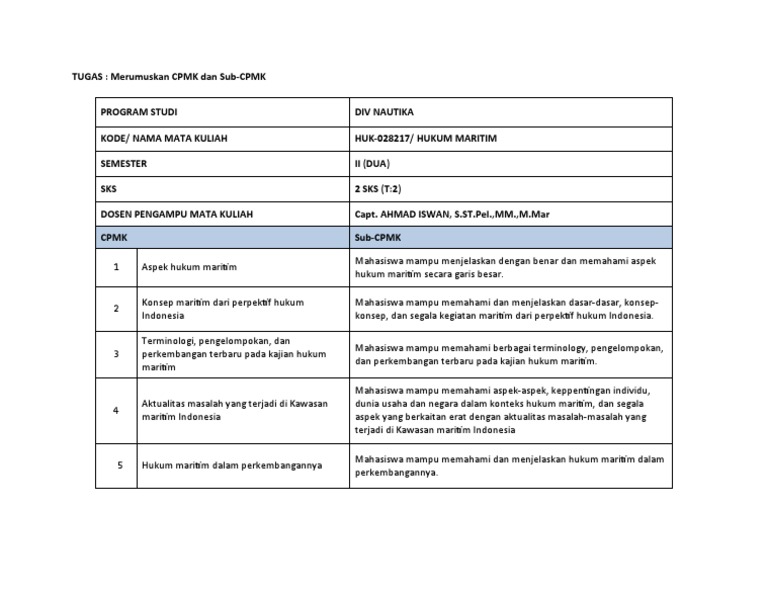 TUGAS : Merumuskan CPMK dan Sub-CPMK

| PROGRAM STUDI | | DIV NAUTIKA |
|---|---|---|
| KODE/ NAMA MATA KULIAH | | HUK-028217/ HUKUM MARITIM |
| SEMESTER | | II (DUA) |
| SKS | | 2 SKS (T:2) |
| DOSEN PENGAMPU MATA KULIAH | | Capt. AHMAD ISWAN, S.ST.Pel.,MM.,M.Mar |
| CPMK | | Sub-CPMK |
| 1 | Aspek hukum maritim | Mahasiswa mampu menjelaskan dengan benar dan memahami aspek hukum maritim secara garis besar. |
| 2 | Konsep maritim dari perpektif hukum Indonesia | Mahasiswa mampu memahami dan menjelaskan dasar-dasar, konsep-konsep, dan segala kegiatan maritim dari perpektif hukum Indonesia. |
| 3 | Terminologi, pengelompokan, dan perkembangan terbaru pada kajian hukum maritim | Mahasiswa mampu memahami berbagai terminology, pengelompokan, dan perkembangan terbaru pada kajian hukum maritim. |
| 4 | Aktualitas masalah yang terjadi di Kawasan maritim Indonesia | Mahasiswa mampu memahami aspek-aspek, keppentingan individu, dunia usaha dan negara dalam konteks hukum maritim, dan segala aspek yang berkaitan erat dengan aktualitas masalah-masalah yang terjadi di Kawasan maritim Indonesia |
| 5 | Hukum maritim dalam perkembangannya | Mahasiswa mampu memahami dan menjelaskan hukum maritim dalam perkembangannya. |